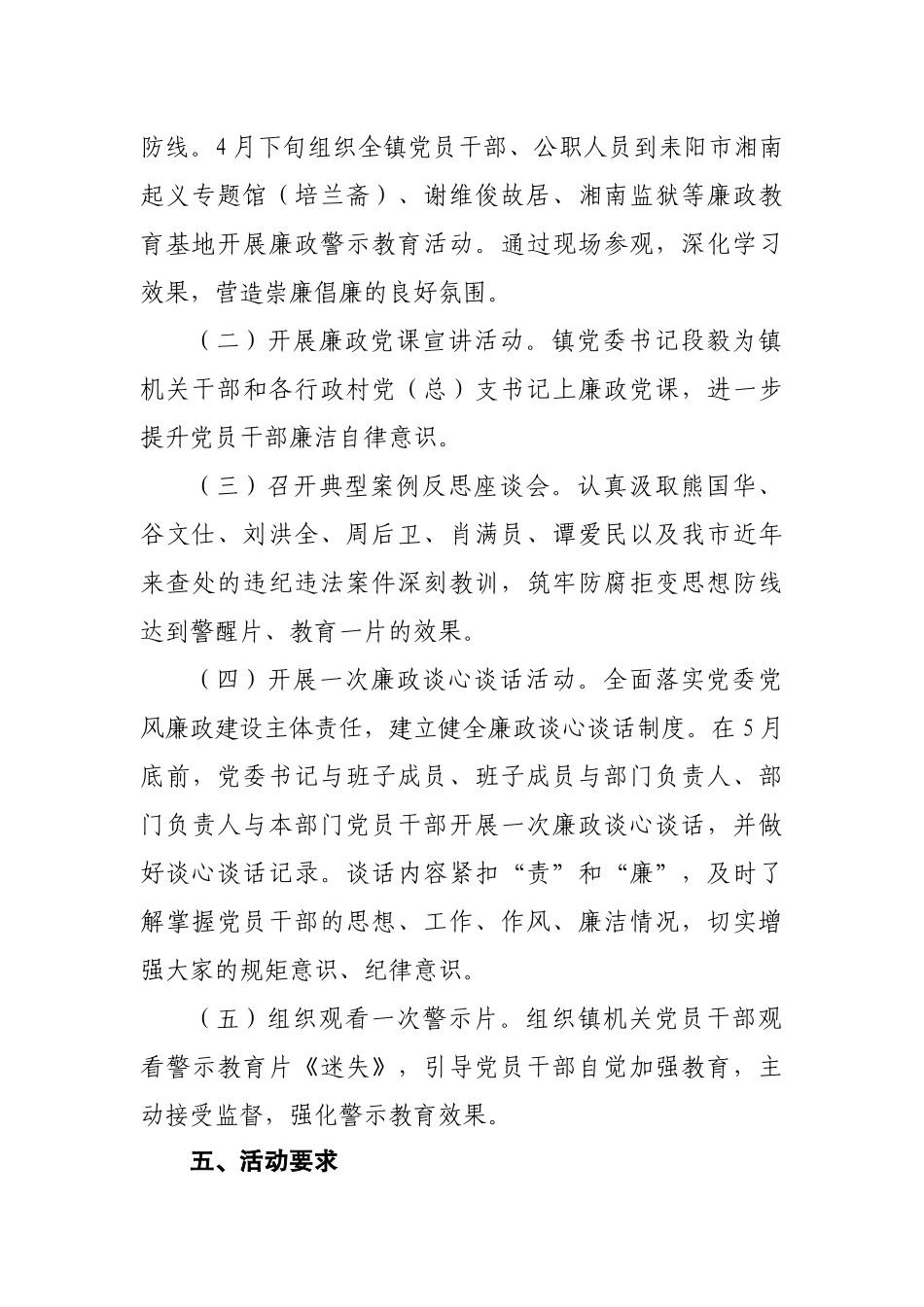 防线。4月下旬组织全镇党员干部、公职人员到耒阳市湘南起义专题馆（培兰斋）、谢维俊故居、湘南监狱等廉政教育基地开展廉政警示教育活动。通过现场参观，深化学习效果，营造崇廉倡廉的良好氛围。

（二）开展廉政党课宣讲活动。镇党委书记段毅为镇机关干部和各行政村党（总）支书记上廉政党课，进一步提升党员干部廉洁自律意识。

（三）召开典型案例反思座谈会。认真汲取熊国华、谷文仕、刘洪全、周后卫、肖满员、谭爱民以及我市近年来查处的违纪违法案件深刻教训，筑牢防腐拒变思想防线达到警醒片、教育一片的效果。

（四）开展一次廉政谈心谈话活动。全面落实党委党风廉政建设主体责任，建立健全廉政谈心谈话制度。在5月底前，党委书记与班子成员、班子成员与部门负责人、部门负责人与本部门党员干部开展一次廉政谈心谈话，并做好谈心谈话记录。谈话内容紧扣“责”和“廉”，及时了解掌握党员干部的思想、工作、作风、廉洁情况，切实增强大家的规矩意识、纪律意识。

（五）组织观看一次警示片。组织镇机关党员干部观看警示教育片《迷失》，引导党员干部自觉加强教育，主动接受监督，强化警示教育效果。

五、活动要求